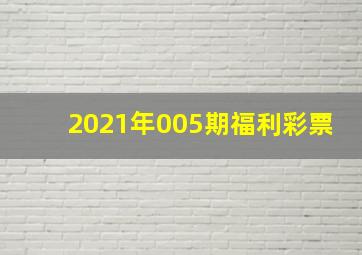 2021年005期福利彩票